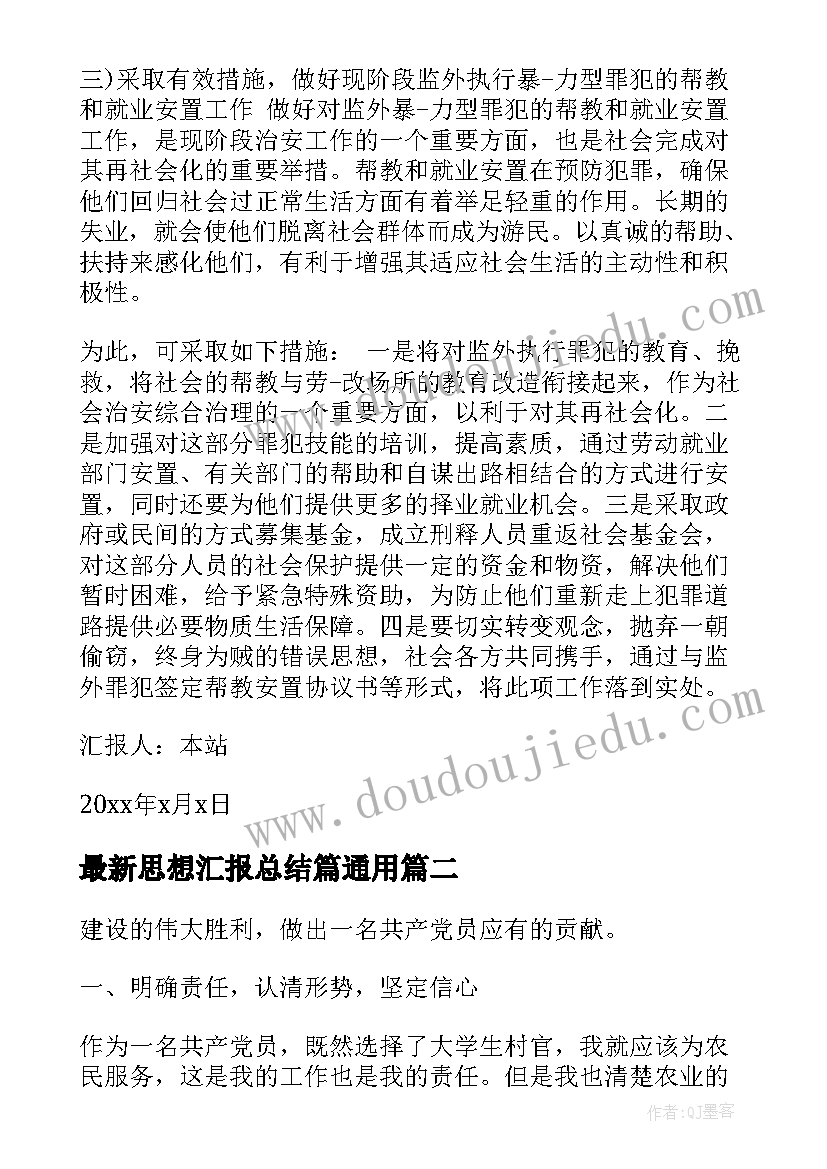 三)采取有效措施，做好现阶段监外执行暴-力型罪犯的帮教和就业安置工作 做好对监外暴-力型罪犯的帮教和就业安置工作，是现阶段治安工作的一个重要方面，也是社会完成对其再社会化的重要举措。帮教和就业安置在预防犯罪，确保他们回归社会过正常生活方面有着举足轻重的作用。长期的失业，就会使他们脱离社会群体而成为游民。以真诚的帮助、扶持来感化他们，有利于增强其适应社会生活的主动性和积极性。

为此，可采取如下措施： 一是将对监外执行罪犯的教育、挽救，将社会的帮教与劳-改场所的教育改造衔接起来，作为社会治安综合治理的一个重要方面，以利于对其再社会化。二是加强对这部分罪犯技能的培训，提高素质，通过劳动就业部门安置、有关部门的帮助和自谋出路相结合的方式进行安置，同时还要为他们提供更多的择业就业机会。三是采取政府或民间的方式募集基金，成立刑释人员重返社会基金会，对这部分人员的社会保护提供一定的资金和物资，解决他们暂时困难，给予紧急特殊资助，为防止他们重新走上犯罪道路提供必要物质生活保障。四是要切实转变观念，抛弃一朝偷窃，终身为贼的错误思想，社会各方共同携手，通过与监外罪犯签定帮教安置协议书等形式，将此项工作落到实处。

汇报人：本站

20xx年x月x日

最新思想汇报总结篇通用篇二

建设的伟大胜利，做出一名共产党员应有的贡献。

一、明确责任，认清形势，坚定信心

作为一名共产党员，既然选择了大学生村官，我就应该为农民服务，这是我的工作也是我的责任。但是我也清楚农业的

www.doudoujiedu.com

作者:QJ墨客